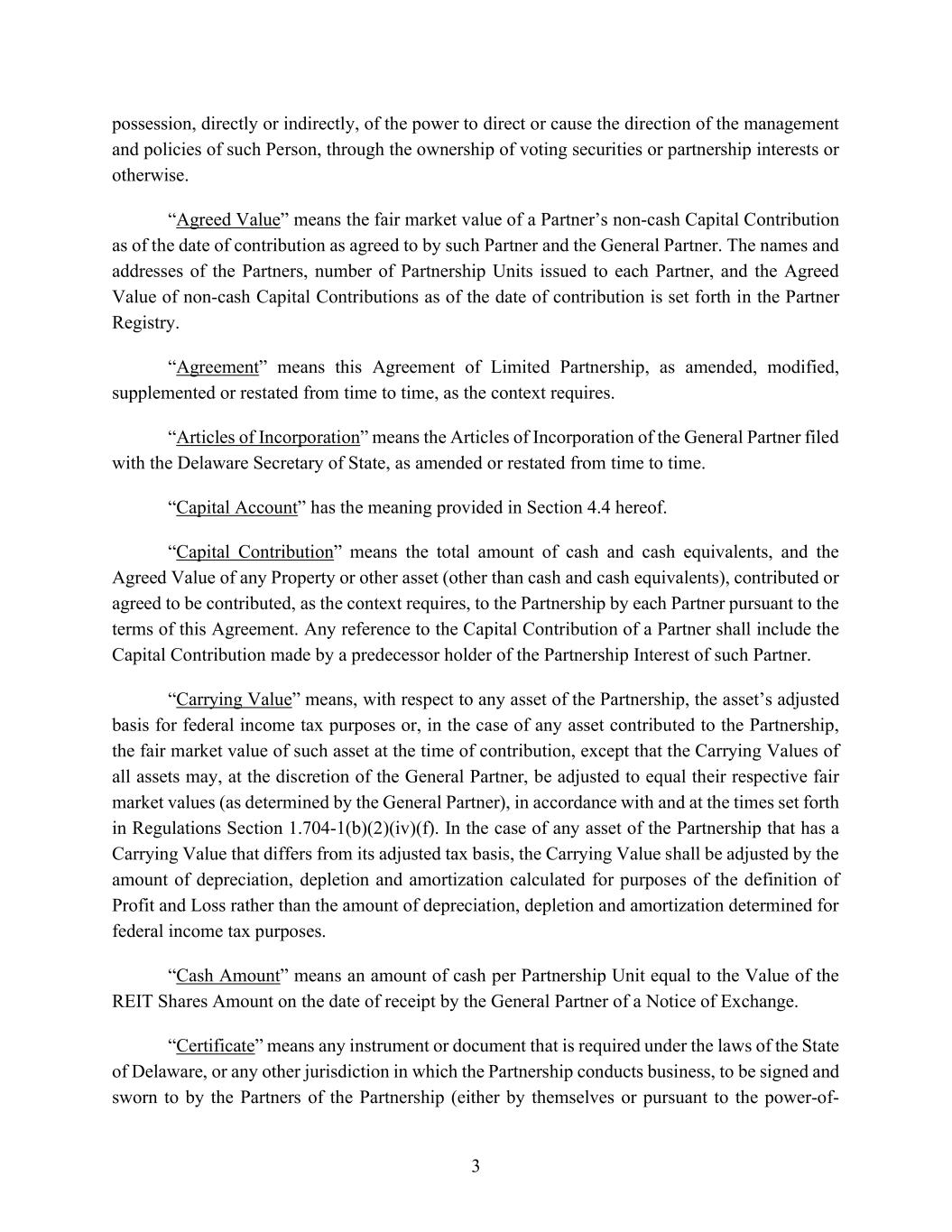 possession, directly or indirectly, of the power to direct or cause the direction of the management and policies of such Person, through the ownership of voting securities or partnership interests or otherwise.

"Agreed Value" means the fair market value of a Partner's non-cash Capital Contribution as of the date of contribution as agreed to by such Partner and the General Partner. The names and addresses of the Partners, number of Partnership Units issued to each Partner, and the Agreed Value of non-cash Capital Contributions as of the date of contribution is set forth in the Partner Registry.

"Agreement" means this Agreement of Limited Partnership, as amended, modified, supplemented or restated from time to time, as the context requires.

"Articles of Incorporation" means the Articles of Incorporation of the General Partner filed with the Delaware Secretary of State, as amended or restated from time to time.

"Capital Account" has the meaning provided in Section 4.4 hereof.

"Capital Contribution" means the total amount of cash and cash equivalents, and the Agreed Value of any Property or other asset (other than cash and cash equivalents), contributed or agreed to be contributed, as the context requires, to the Partnership by each Partner pursuant to the terms of this Agreement. Any reference to the Capital Contribution of a Partner shall include the Capital Contribution made by a predecessor holder of the Partnership Interest of such Partner.

"Carrying Value" means, with respect to any asset of the Partnership, the asset's adjusted basis for federal income tax purposes or, in the case of any asset contributed to the Partnership, the fair market value of such asset at the time of contribution, except that the Carrying Values of all assets may, at the discretion of the General Partner, be adjusted to equal their respective fair market values (as determined by the General Partner), in accordance with and at the times set forth in Regulations Section 1.704-1(b)(2)(iv)(f). In the case of any asset of the Partnership that has a Carrying Value that differs from its adjusted tax basis, the Carrying Value shall be adjusted by the amount of depreciation, depletion and amortization calculated for purposes of the definition of Profit and Loss rather than the amount of depreciation, depletion and amortization determined for federal income tax purposes.

"Cash Amount" means an amount of cash per Partnership Unit equal to the Value of the REIT Shares Amount on the date of receipt by the General Partner of a Notice of Exchange.

"Certificate" means any instrument or document that is required under the laws of the State of Delaware, or any other jurisdiction in which the Partnership conducts business, to be signed and sworn to by the Partners of the Partnership (either by themselves or pursuant to the power-of-

3